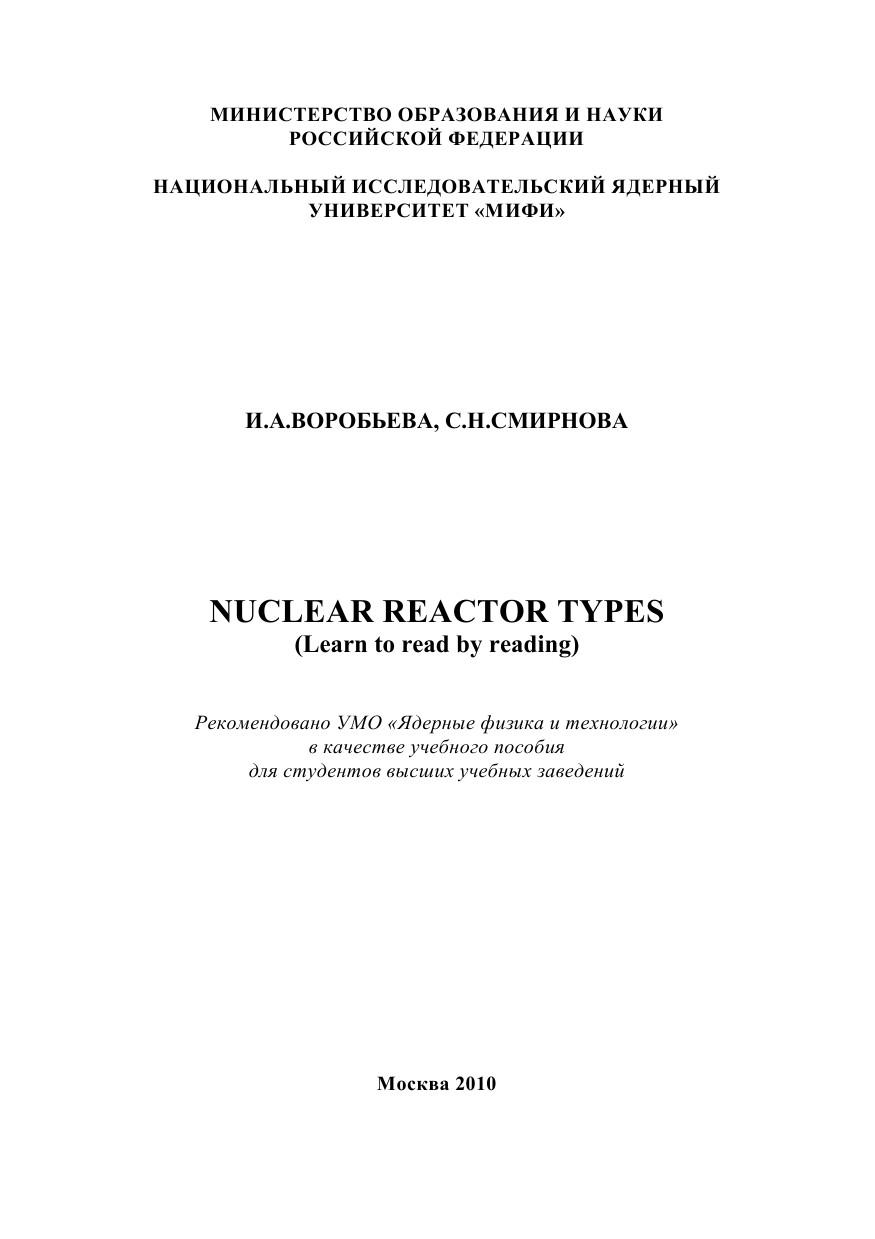 МИНИСТЕРСТВО ОБРАЗОВАНИЯ И НАУКИ
РОССИЙСКОЙ ФЕДЕРАЦИИ

НАЦИОНАЛЬНЫЙ ИССЛЕДОВАТЕЛЬСКИЙ ЯДЕРНЫЙ
УНИВЕРСИТЕТ «МИФИ»

И.А.ВОРОБЬЕВА, С.Н.СМИРНОВА

NUCLEAR REACTOR TYPES
(Learn to read by reading)

Рекомендовано УМО «Ядерные физика и технологии»
в качестве учебного пособия
для студентов высших учебных заведений

Москва 2010